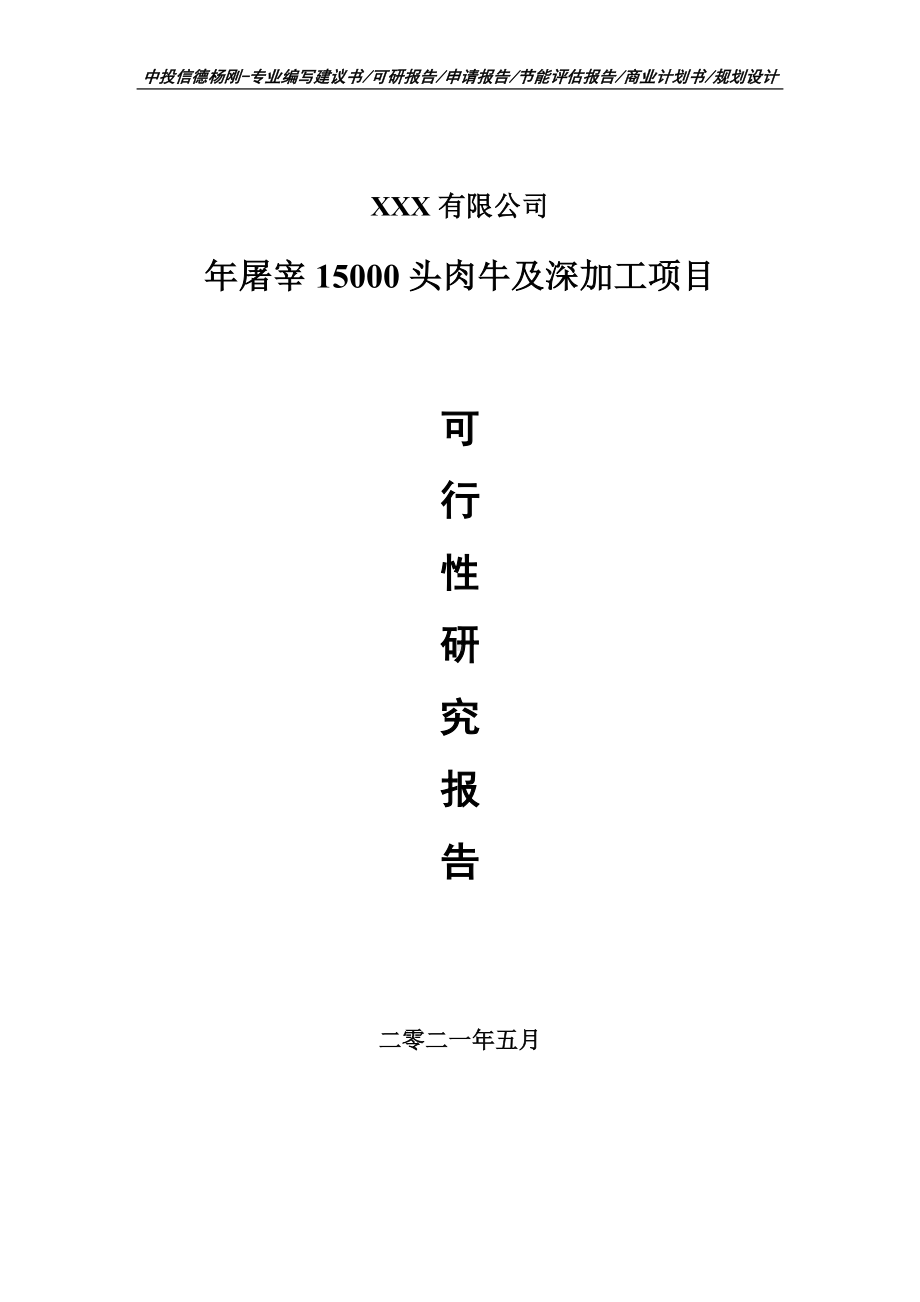 中投信德杨刚-专业编写建议书/可研报告/申请报告/节能评估报告/商业计划书/规划设计

XXX 有限公司

年屠宰 15000 头肉牛及深加工项目

可

行

性

研

究

报

告

二零二一年五月